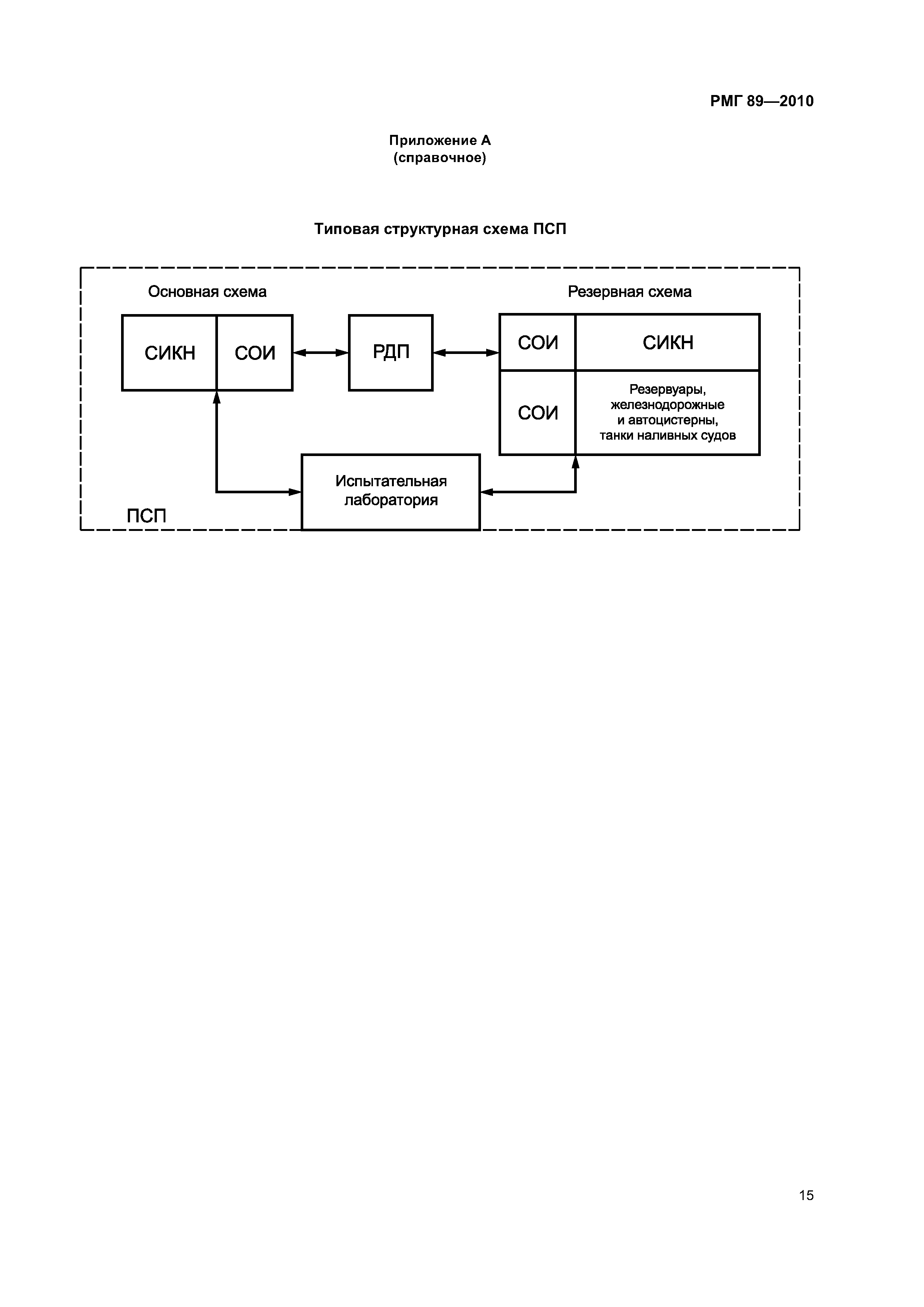 РМГ 89—2010

Приложение А
(справочное)

Типовая структурная схема ПСП

Основная схема

Резервная схема

СИКН

СОИ

РДП

СОИ

СИКН

СОИ

Резервуары, железнодорожные и автоцистерны, танки наливных судов

Испытательная лаборатория

ПСП

15